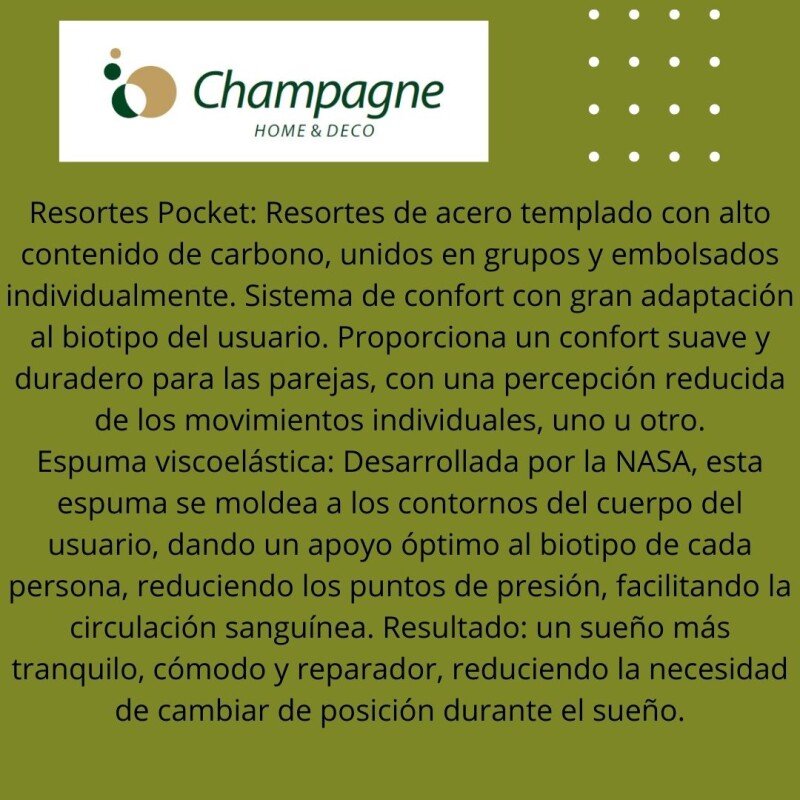 Champagne
HOME & DECO

Resortes Pocket: Resortes de acero templado con alto contenido de carbono, unidos en grupos y embolsados individualmente. Sistema de confort con gran adaptación al biotipo del usuario. Proporciona un confort suave y duradero para las parejas, con una percepción reducida de los movimientos individuales, uno u otro.
Espuma viscoelástica: Desarrollada por la NASA, esta espuma se moldea a los contornos del cuerpo del usuario, dando un apoyo óptimo al biotipo de cada persona, reduciendo los puntos de presión, facilitando la circulación sanguínea. Resultado: un sueño más tranquilo, cómodo y reparador, reduciendo la necesidad de cambiar de posición durante el sueño.